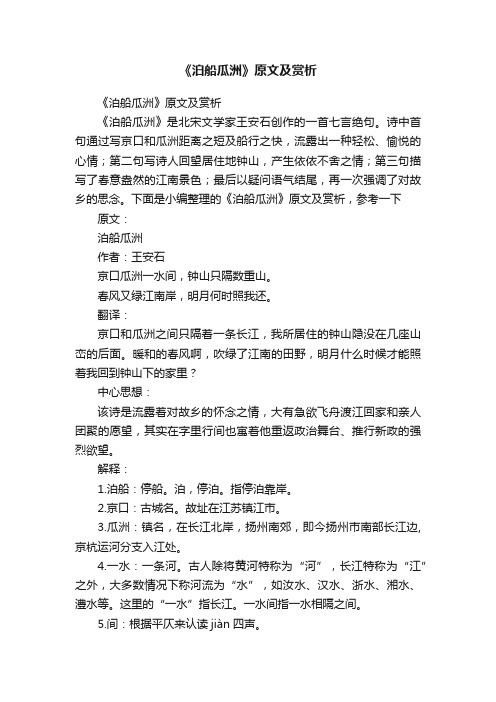 《泊船瓜洲》原文及赏析

《泊船瓜洲》原文及赏析

《泊船瓜洲》是北宋文学家王安石创作的一首七言绝句。诗中首句通过写京口和瓜洲距离之短及船行之快，流露出一种轻松、愉悦的心情；第二句写诗人回望居住地钟山，产生依依不舍之情；第三句描写了春意盎然的江南景色；最后以疑问语气结尾，再一次强调了对故乡的思念。下面是小编整理的《泊船瓜洲》原文及赏析，参考一下

原文：

泊船瓜洲

作者：王安石

京口瓜洲一水间，钟山只隔数重山。

春风又绿江南岸，明月何时照我还。

翻译：

京口和瓜洲之间只隔着一条长江，我所居住的钟山隐没在几座山峦的后面。暖和的春风啊，吹绿了江南的田野，明月什么时候才能照着我回到钟山下的家里？

中心思想：

该诗是流露着对故乡的怀念之情，大有急欲飞舟渡江回家和亲人团聚的愿望，其实在字里行间也寓着他重返政治舞台、推行新政的强烈欲望。

解释：

1.泊船：停船。泊，停泊。指停泊靠岸。

2.京口：古城名。故址在江苏镇江市。

3.瓜洲：镇名，在长江北岸，扬州南郊，即今扬州市南部长江边，京杭运河分支入江处。

4.一水：一条河。古人除将黄河特称为“河”，长江特称为“江”之外，大多数情况下称河流为“水”，如汝水、汉水、浙水、湘水、澧水等。这里的“一水”指长江。一水间指一水相隔之间。

5.间：根据平仄来认读 jiàn 四声。